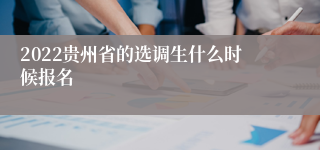 2022贵州省的选调生什么时候报名